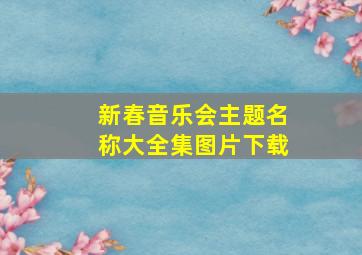 新春音乐会主题名称大全集图片下载